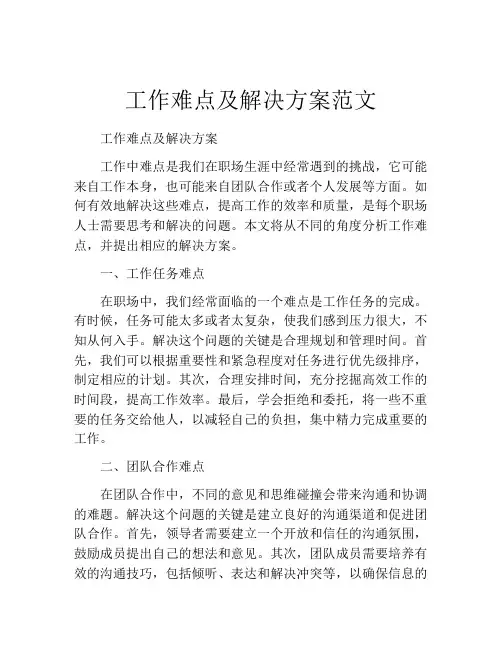 工作难点及解决方案范文

工作难点及解决方案

工作中难点是我们在职场生涯中经常遇到的挑战，它可能来自工作本身，也可能来自团队合作或者个人发展等方面。如何有效地解决这些难点，提高工作的效率和质量，是每个职场人士需要思考和解决的问题。本文将从不同的角度分析工作难点，并提出相应的解决方案。

一、工作任务难点

在职场中，我们经常面临的一个难点是工作任务的完成。有时候，任务可能太多或者太复杂，使我们感到压力很大，不知从何入手。解决这个问题的关键是合理规划和管理时间。首先，我们可以根据重要性和紧急程度对任务进行优先级排序，制定相应的计划。其次，合理安排时间，充分挖掘高效工作的时间段，提高工作效率。最后，学会拒绝和委托，将一些不重要的任务交给他人，以减轻自己的负担，集中精力完成重要的工作。

二、团队合作难点

在团队合作中，不同的意见和思维碰撞会带来沟通和协调的难题。解决这个问题的关键是建立良好的沟通渠道和促进团队合作。首先，领导者需要建立一个开放和信任的沟通氛围，鼓励成员提出自己的想法和意见。其次，团队成员需要培养有效的沟通技巧，包括倾听、表达和解决冲突等，以确保信息的